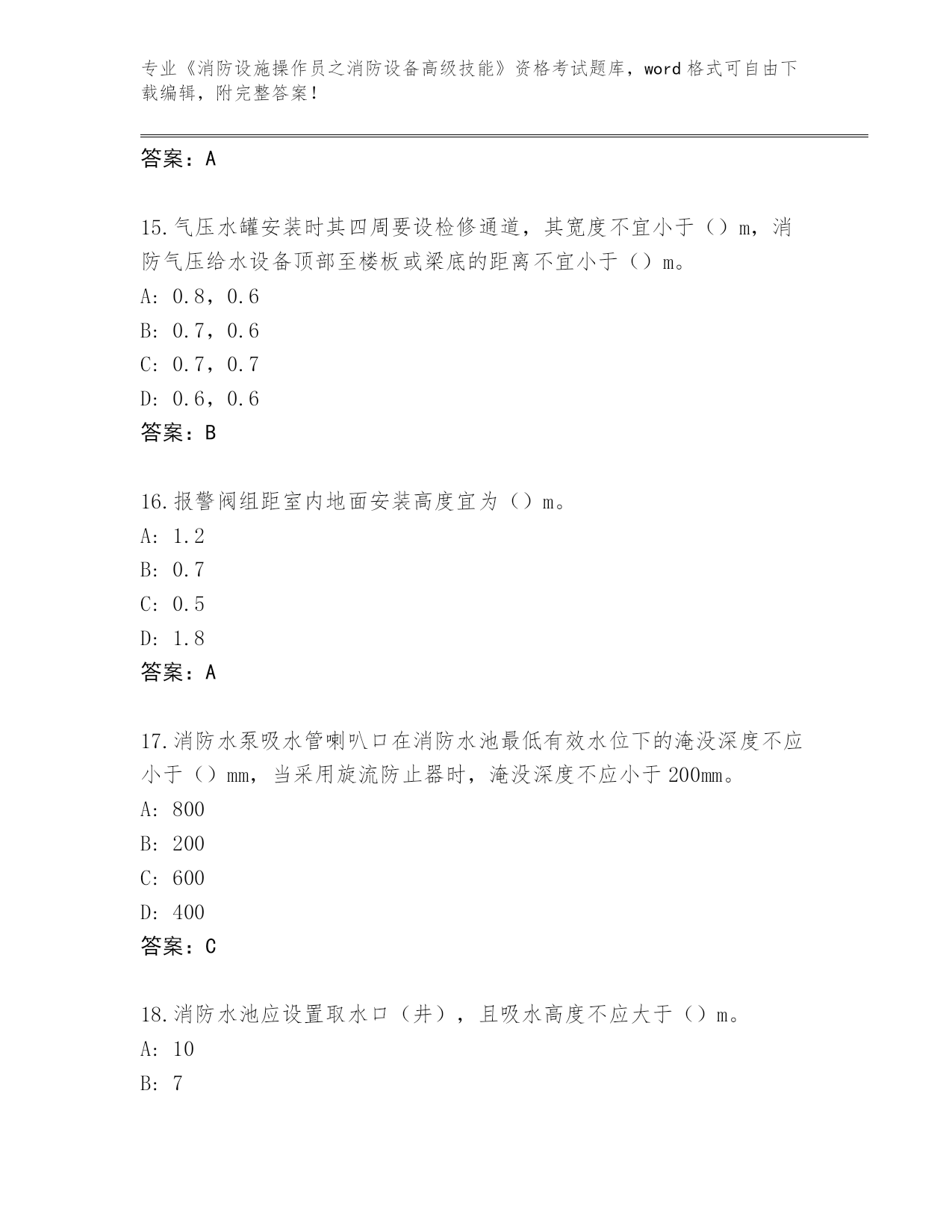 专业《消防设施操作员之消防设备高级技能》资格考试题库，word 格式可自由下载编辑，附完整答案！

答案：A

15.气压水罐安装时其四周要设检修通道，其宽度不宜小于（）m，消防气压给水设备顶部至楼板或梁底的距离不宜小于（）m。
A: 0.8，0.6
B: 0.7，0.6
C: 0.7，0.7
D: 0.6，0.6
答案：B

16.报警阀组距室内地面安装高度宜为（）m。
A: 1.2
B: 0.7
C: 0.5
D: 1.8
答案：A

17.消防水泵吸水管喇叭口在消防水池最低有效水位下的淹没深度不应小于（）mm，当采用旋流防止器时，淹没深度不应小于 200mm。
A: 800
B: 200
C: 600
D: 400
答案：C

18.消防水池应设置取水口（井），且吸水高度不应大于（）m。
A: 10
B: 7